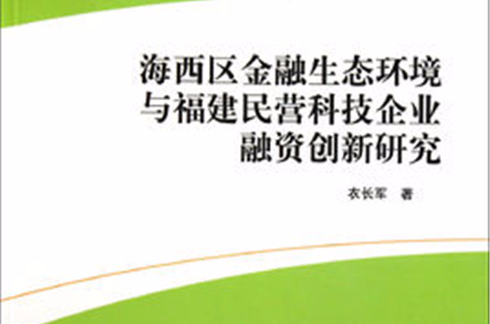 海西区金融生态环境
与福建民营科技企业
融资创新研究

衣长军 著